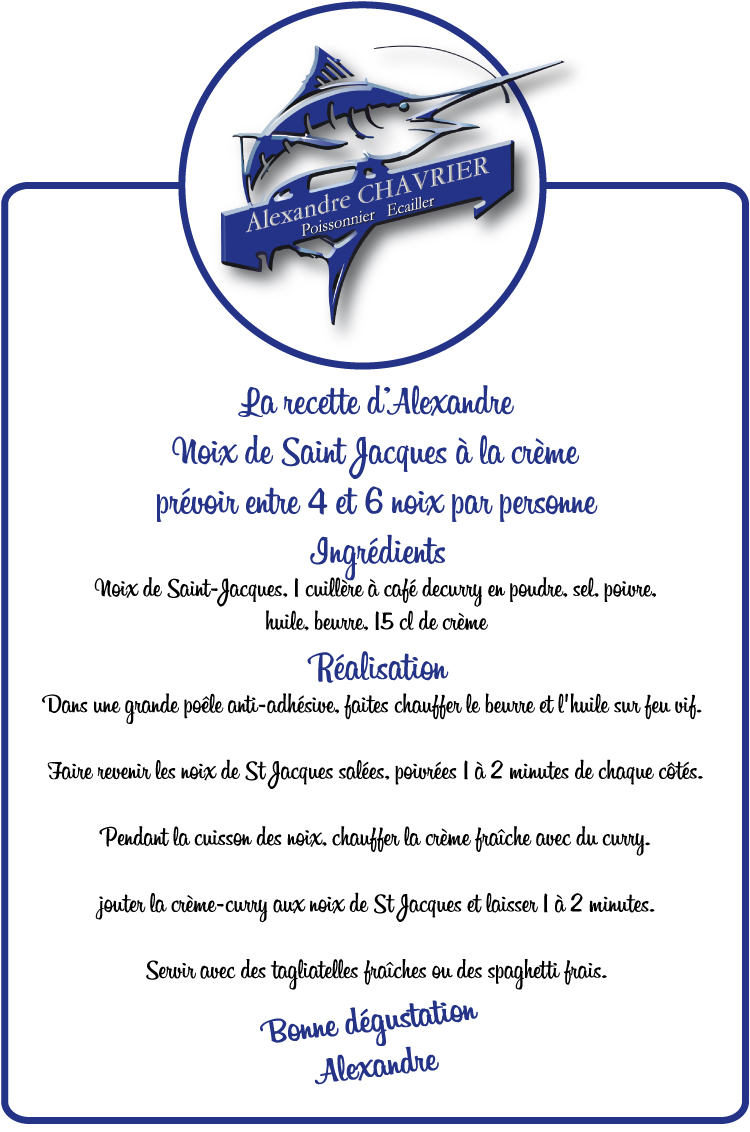 Alexandre CHAVRIER
Poissonnier Ecailler

La recette d'Alexandre
Noix de Saint Jacques à la crème
prévoir entre 4 et 6 noix par personne

Ingrédients
Noix de Saint-Jacques, 1 cuillère à café decurry en poudre, sel, poivre, huile, beurre, 15 cl de crème

Réalisation
Dans une grande poêle anti-adhésive, faites chauffer le beurre et l'huile sur feu vif.

Faire revenir les noix de St Jacques salées, poivrées 1 à 2 minutes de chaque côtés.

Pendant la cuisson des noix, chauffer la crème fraîche avec du curry.

jouter la crème-curry aux noix de St Jacques et laisser 1 à 2 minutes.

Servir avec des tagliatelles fraîches ou des spaghetti frais.

Bonne dégustation
Alexandre